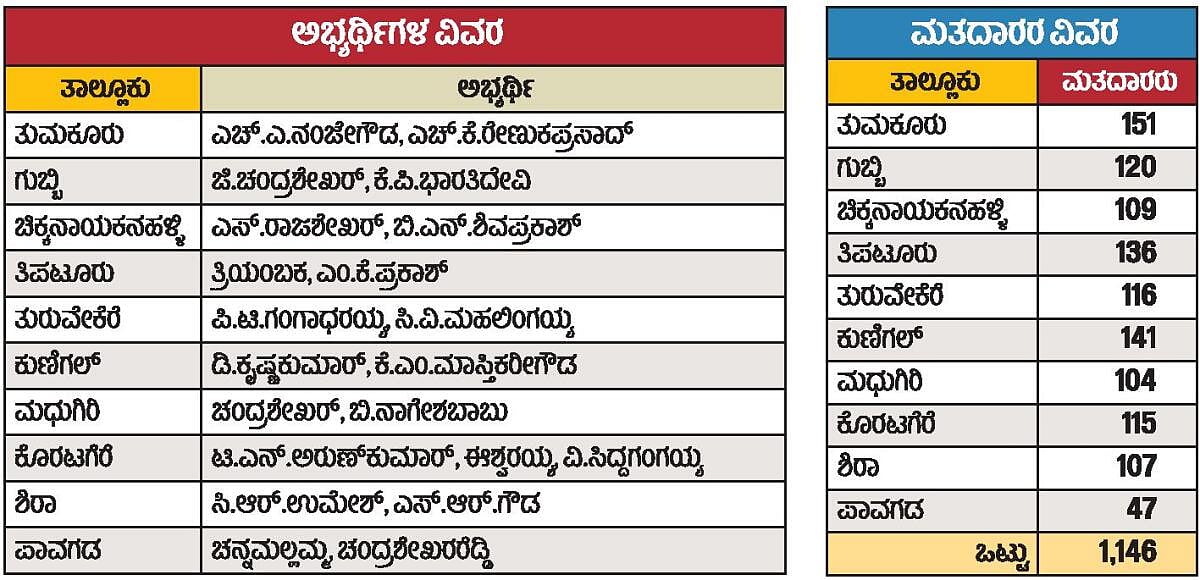 ಅಭ್ಯರ್ಥಿಗಳ ವಿವರ

| ತಾಲ್ಲೂಕು | ಅಭ್ಯರ್ಥಿ |
|---|---|
| ತುಮಕೂರು | ಎಚ್.ಎ.ನಂಜೇಗೌಡ, ಎಚ್.ಕೆ.ರೇಣುಕಪ್ರಸಾದ್ |
| ಗುಬ್ಬಿ | ಜಿ.ಚಂದ್ರಶೇಖರ್, ಕೆ.ಪಿ.ಭಾರತಿದೇವಿ |
| ಚಿಕ್ಕನಾಯಕನಹಳ್ಳಿ | ಎಸ್.ರಾಜಶೇಖರ್, ಬಿ.ಎನ್.ಶಿವಪ್ರಕಾಶ್ |
| ತಿಪಟೂರು | ತ್ರಿಯಂಬಕ, ಎಂ.ಕೆ.ಪ್ರಕಾಶ್ |
| ತುರುವೇಕೆರೆ | ಪಿ.ಟಿ.ಗಂಗಾಧರಯ್ಯ, ಸಿ.ವಿ.ಮಹಲಿಂಗಯ್ಯ |
| ಕುಣಿಗಲ್ | ಡಿ.ಕೃಷ್ಣಕುಮಾರ್, ಕೆ.ಎಂ.ಮಾಸ್ತಿಕರೀಗೌಡ |
| ಮಧುಗಿರಿ | ಚಂದ್ರಶೇಖರ್, ಬಿ.ನಾಗೇಶಬಾಬು |
| ಕೊರಟಗೆರೆ | ಟಿ.ಎನ್.ಅರುಣ್‌ಕುಮಾರ್, ಈಶ್ವರಯ್ಯ, ವಿ.ಸಿದ್ದಗಂಗಯ್ಯ |
| ಶಿರಾ | ಸಿ.ಆರ್.ಉಮೇಶ್, ಎಸ್.ಆರ್.ಗೌಡ |
| ಪಾವಗಡ | ಚನ್ನಮಲ್ಲಮ್ಮ, ಚಂದ್ರಶೇಖರರೆಡ್ಡಿ |

ಮತದಾರರ ವಿವರ

| ತಾಲ್ಲೂಕು | ಮತದಾರರು |
|---|---|
| ತುಮಕೂರು | 151 |
| ಗುಬ್ಬಿ | 120 |
| ಚಿಕ್ಕನಾಯಕನಹಳ್ಳಿ | 109 |
| ತಿಪಟೂರು | 136 |
| ತುರುವೇಕೆರೆ | 116 |
| ಕುಣಿಗಲ್ | 141 |
| ಮಧುಗಿರಿ | 104 |
| ಕೊರಟಗೆರೆ | 115 |
| ಶಿರಾ | 107 |
| ಪಾವಗಡ | 47 |
| ಒಟ್ಟು | 1,146 |